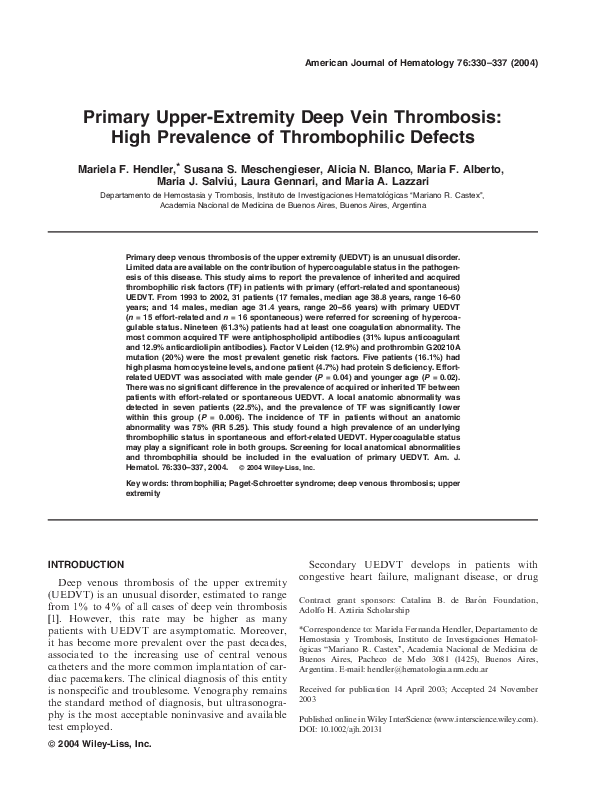 American Journal of Hematology 76:330–337 (2004)

Primary Upper-Extremity Deep Vein Thrombosis: High Prevalence of Thrombophilic Defects

Mariela F. Hendler,* Susana S. Meschengieser, Alicia N. Blanco, Maria F. Alberto, Maria J. Salviú, Laura Gennari, and Maria A. Lazzari

Departamento de Hemostasia y Trombosis, Instituto de Investigaciones Hematológicas "Mariano R. Castex", Academia Nacional de Medicina de Buenos Aires, Buenos Aires, Argentina

Primary deep venous thrombosis of the upper extremity (UEDVT) is an unusual disorder. Limited data are available on the contribution of hypercoagulable status in the pathogenesis of this disease. This study aims to report the prevalence of inherited and acquired thrombophilic risk factors (TF) in patients with primary (effort-related and spontaneous) UEDVT. From 1993 to 2002, 31 patients (17 females, median age 38.8 years, range 16–60 years; and 14 males, median age 31.4 years, range 20–56 years) with primary UEDVT ($n$ = 15 effort-related and $n$ = 16 spontaneous) were referred for screening of hypercoagulable status. Nineteen (61.3%) patients had at least one coagulation abnormality. The most common acquired TF were antiphospholipid antibodies (31% lupus anticoagulant and 12.9% anticardiolipin antibodies). Factor V Leiden (12.9%) and prothrombin G20210A mutation (20%) were the most prevalent genetic risk factors. Five patients (16.1%) had high plasma homocysteine levels, and one patient (4.7%) had protein S deficiency. Effort-related UEDVT was associated with male gender ($P$ = 0.04) and younger age ($P$ = 0.02). There was no significant difference in the prevalence of acquired or inherited TF between patients with effort-related or spontaneous UEDVT. A local anatomic abnormality was detected in seven patients (22.5%), and the prevalence of TF was significantly lower within this group ($P$ = 0.006). The incidence of TF in patients without an anatomic abnormality was 75% (RR 5.25). This study found a high prevalence of an underlying thrombophilic status in spontaneous and effort-related UEDVT. Hypercoagulable status may play a significant role in both groups. Screening for local anatomical abnormalities and thrombophilia should be included in the evaluation of primary UEDVT. Am. J. Hematol. 76:330–337, 2004. © 2004 Wiley-Liss, Inc.

Key words: thrombophilia; Paget-Schroetter syndrome; deep venous thrombosis; upper extremity

INTRODUCTION

Deep venous thrombosis of the upper extremity (UEDVT) is an unusual disorder, estimated to range from 1% to 4% of all cases of deep vein thrombosis [1]. However, this rate may be higher as many patients with UEDVT are asymptomatic. Moreover, it has become more prevalent over the past decades, associated to the increasing use of central venous catheters and the more common implantation of cardiac pacemakers. The clinical diagnosis of this entity is nonspecific and troublesome. Venography remains the standard method of diagnosis, but ultrasonography is the most acceptable noninvasive and available test employed.

© 2004 Wiley-Liss, Inc.

Secondary UEDVT develops in patients with congestive heart failure, malignant disease, or drug

Contract grant sponsors: Catalina B. de Barón Foundation, Adolfo H. Aztiria Scholarship

*Correspondence to: Mariela Fernanda Hendler, Departamento de Hemostasia y Trombosis, Instituto de Investigaciones Hematológicas "Mariano R. Castex", Academia Nacional de Medicina de Buenos Aires, Pacheco de Melo 3081 (1425), Buenos Aires, Argentina. E-mail: hendler@hematologia.anm.edu.ar

Received for publication 14 April 2003; Accepted 24 November 2003

Published online in Wiley InterScience (www.interscience.wiley.com). DOI: 10.1002/ajh.20131